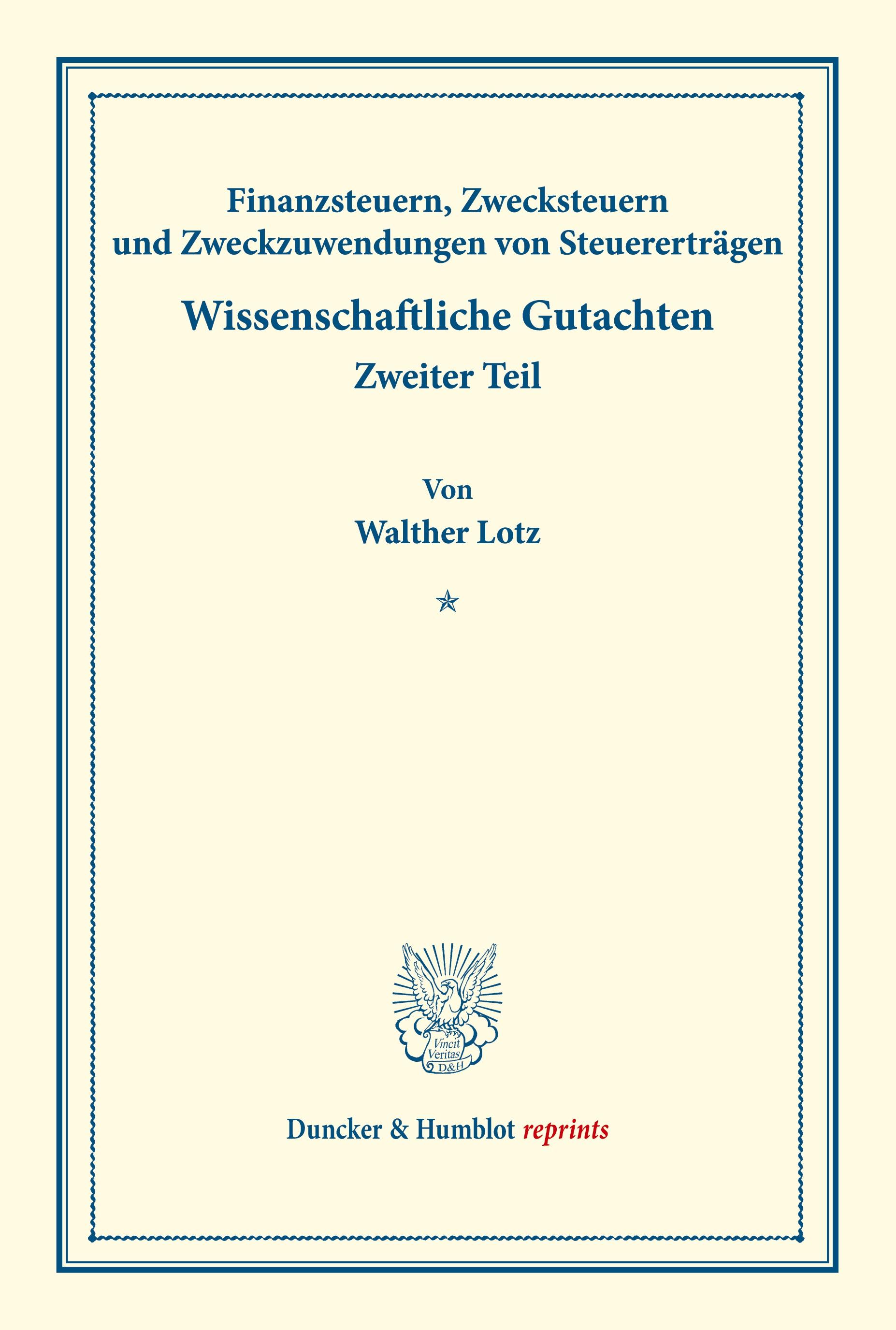 Finanzsteuern, Zwecksteuern und Zweckzuwendungen von Steuererträgen

Wissenschaftliche Gutachten

Zweiter Teil

Von

Walther Lotz

Vincit Veritas D&H

Duncker & Humblot reprints